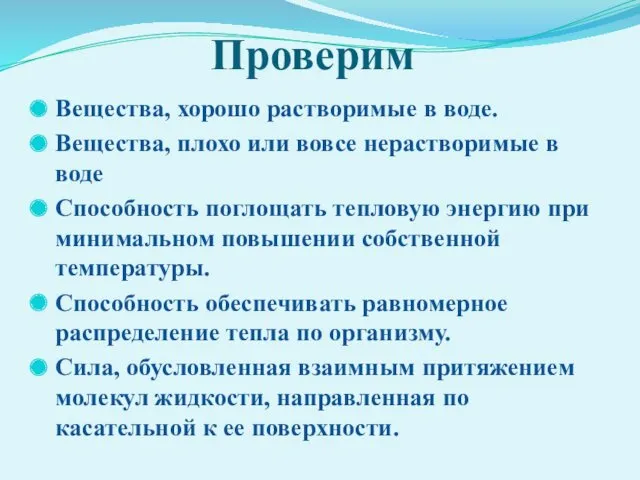 Проверим

Вещества, хорошо растворимые в воде.

Вещества, плохо или вовсе нерастворимые в воде

Способность поглощать тепловую энергию при минимальном повышении собственной температуры.

Способность обеспечивать равномерное распределение тепла по организму.

Сила, обусловленная взаимным притяжением молекул жидкости, направленная по касательной к ее поверхности.